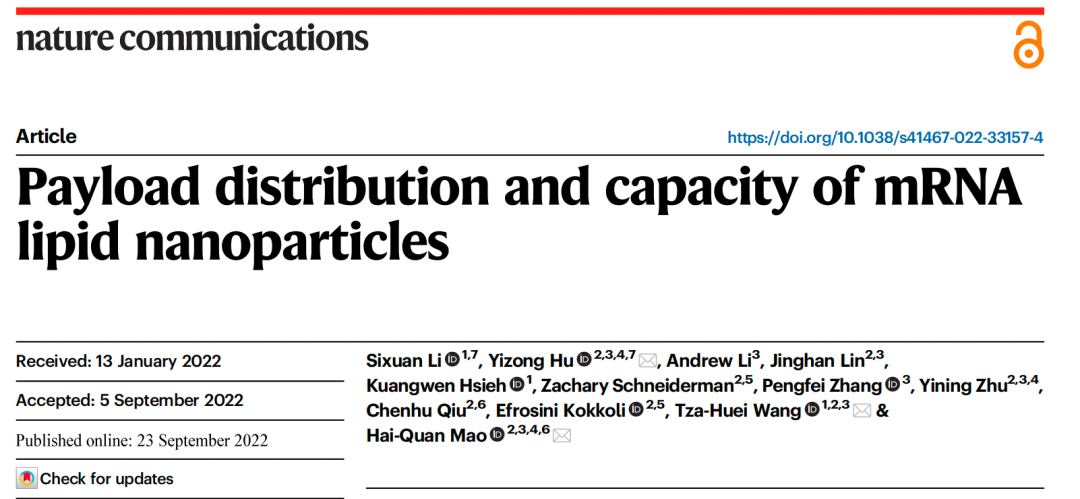 nature communications

Article

https://doi.org/10.1038/s41467-022-33157-4

Payload distribution and capacity of mRNA lipid nanoparticles

Received: 13 January 2022

Accepted: 5 September 2022

Published online: 23 September 2022

Check for updates

Sixuan Li $^{1,7}$, Yizong Hu $^{2,3,4,7}$, Andrew Li$^{3}$, Jinghan Lin$^{2,3}$, Kuangwen Hsieh $^{1}$, Zachary Schneiderman$^{2,5}$, Pengfei Zhang $^{3}$, Yining Zhu$^{2,3,4}$, Chenhu Qiu$^{2,6}$, Efrosini Kokkoli $^{2,5}$, Tza-Huei Wang $^{1,2,3}$ & Hai-Quan Mao $^{2,3,4,6}$